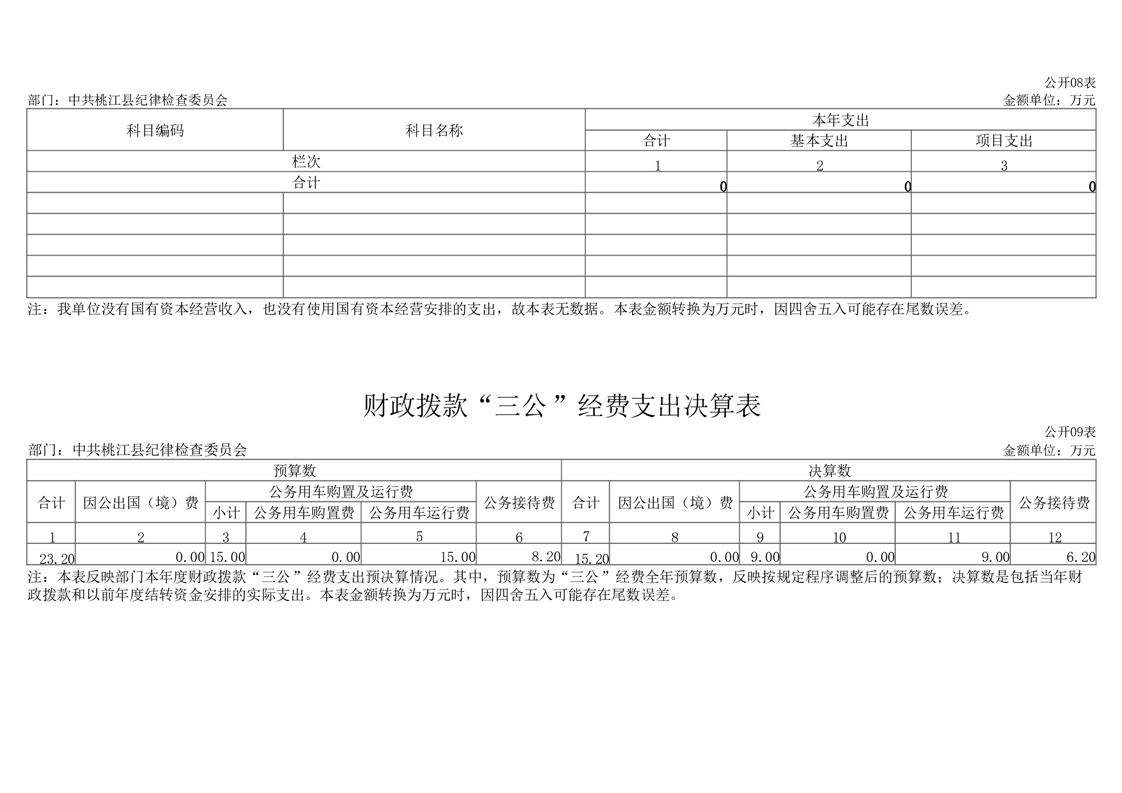 公开08表

部门：中共桃江县纪律检查委员会　　　　金额单位：万元

| 科目编码 | 科目名称 | 本年支出 | | |
|---|---|---|---|---|
| | | 合计 | 基本支出 | 项目支出 |
| 栏次 | | 1 | 2 | 3 |
| 合计 | | 0 | 0 | 0 |
| | | | | |
| | | | | |
| | | | | |
| | | | | |
| | | | | |

注：我单位没有国有资本经营收入，也没有使用国有资本经营安排的支出，故本表无数据。本表金额转换为万元时，因四舍五入可能存在尾数误差。

财政拨款“三公”经费支出决算表

公开09表

部门：中共桃江县纪律检查委员会　　　　金额单位：万元

| 预算数 | | | | | | 决算数 | | | | | |
|---|---|---|---|---|---|---|---|---|---|---|---|
| 合计 | 因公出国（境）费 | 公务用车购置及运行费 | | | 公务接待费 | 合计 | 因公出国（境）费 | 公务用车购置及运行费 | | | 公务接待费 |
| | | 小计 | 公务用车购置费 | 公务用车运行费 | | | | 小计 | 公务用车购置费 | 公务用车运行费 | |
| 1 | 2 | 3 | 4 | 5 | 6 | 7 | 8 | 9 | 10 | 11 | 12 |
| 23.20 | 0.00 | 15.00 | 0.00 | 15.00 | 8.20 | 15.20 | 0.00 | 9.00 | 0.00 | 9.00 | 6.20 |

注：本表反映部门本年度财政拨款“三公”经费支出预决算情况。其中，预算数为“三公”经费全年预算数，反映按规定程序调整后的预算数；决算数是包括当年财政拨款和以前年度结转资金安排的实际支出。本表金额转换为万元时，因四舍五入可能存在尾数误差。